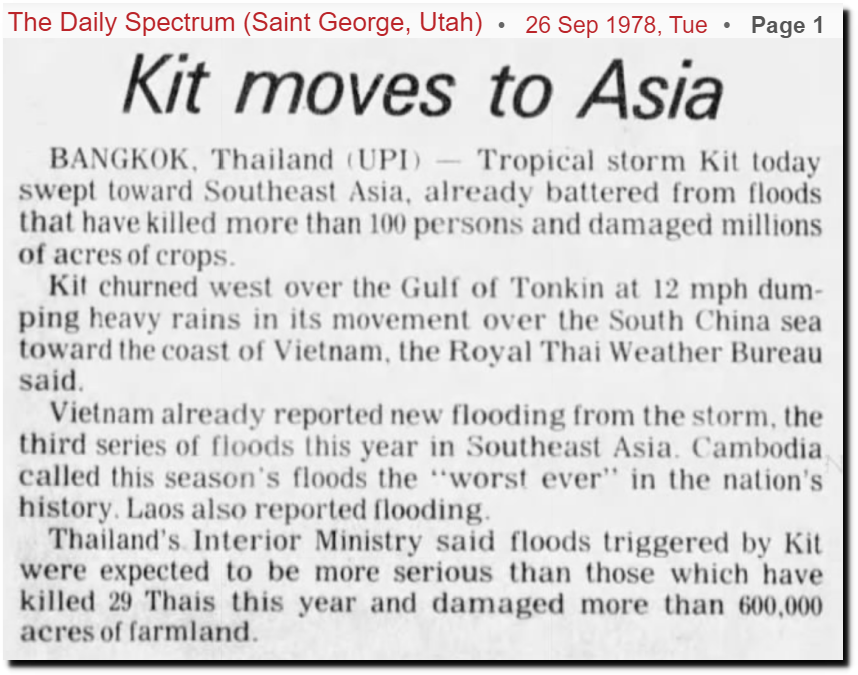 The Daily Spectrum (Saint George, Utah) • 26 Sep 1978, Tue • Page 1

Kit moves to Asia

BANGKOK, Thailand (UPI) — Tropical storm Kit today swept toward Southeast Asia, already battered from floods that have killed more than 100 persons and damaged millions of acres of crops.

Kit churned west over the Gulf of Tonkin at 12 mph dumping heavy rains in its movement over the South China sea toward the coast of Vietnam, the Royal Thai Weather Bureau said.

Vietnam already reported new flooding from the storm, the third series of floods this year in Southeast Asia. Cambodia called this season's floods the "worst ever" in the nation's history. Laos also reported flooding.

Thailand's Interior Ministry said floods triggered by Kit were expected to be more serious than those which have killed 29 Thais this year and damaged more than 600,000 acres of farmland.